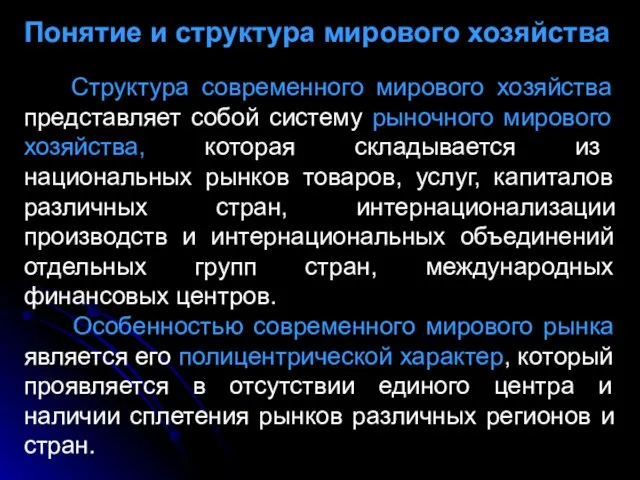 Понятие и структура мирового хозяйства

Структура современного мирового хозяйства представляет собой систему рыночного мирового хозяйства, которая складывается из национальных рынков товаров, услуг, капиталов различных стран, интернационализации производств и интернациональных объединений отдельных групп стран, международных финансовых центров.

Особенностью современного мирового рынка является его полицентрической характер, который проявляется в отсутствии единого центра и наличии сплетения рынков различных регионов и стран.